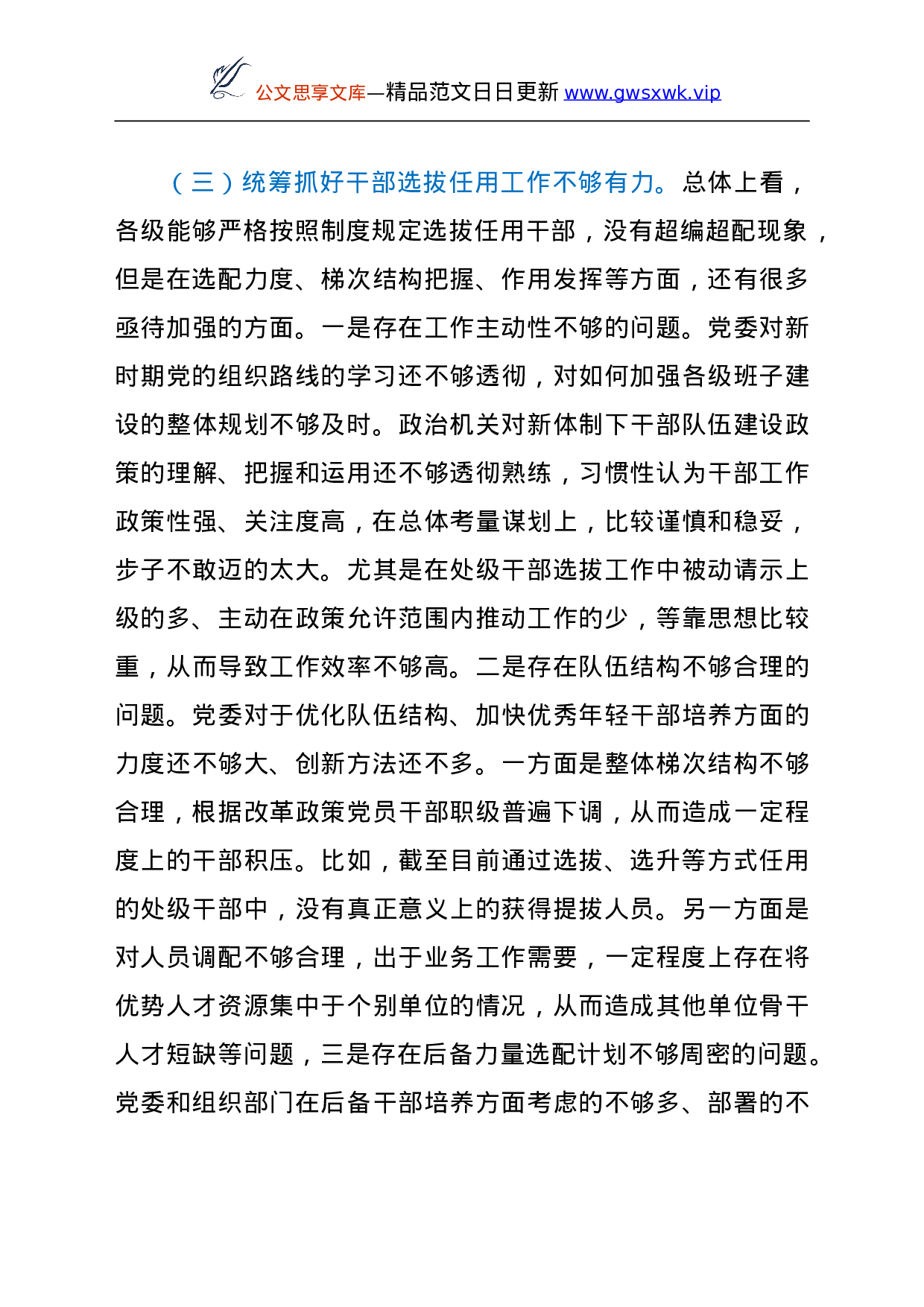 公文思享文库—精品范文日日更新 www.gwsxwk.vip

（三）统筹抓好干部选拔任用工作不够有力。总体上看，各级能够严格按照制度规定选拔任用干部，没有超编超配现象，但是在选配力度、梯次结构把握、作用发挥等方面，还有很多亟待加强的方面。一是存在工作主动性不够的问题。党委对新时期党的组织路线的学习还不够透彻，对如何加强各级班子建设的整体规划不够及时。政治机关对新体制下干部队伍建设政策的理解、把握和运用还不够透彻熟练，习惯性认为干部工作政策性强、关注度高，在总体考量谋划上，比较谨慎和稳妥，步子不敢迈的太大。尤其是在处级干部选拔工作中被动请示上级的多、主动在政策允许范围内推动工作的少，等靠思想比较重，从而导致工作效率不够高。二是存在队伍结构不够合理的问题。党委对于优化队伍结构、加快优秀年轻干部培养方面的力度还不够大、创新方法还不多。一方面是整体梯次结构不够合理，根据改革政策党员干部职级普遍下调，从而造成一定程度上的干部积压。比如，截至目前通过选拔、选升等方式任用的处级干部中，没有真正意义上的获得提拔人员。另一方面是对人员调配不够合理，出于业务工作需要，一定程度上存在将优势人才资源集中于个别单位的情况，从而造成其他单位骨干人才短缺等问题，三是存在后备力量选配计划不够周密的问题。党委和组织部门在后备干部培养方面考虑的不够多、部署的不